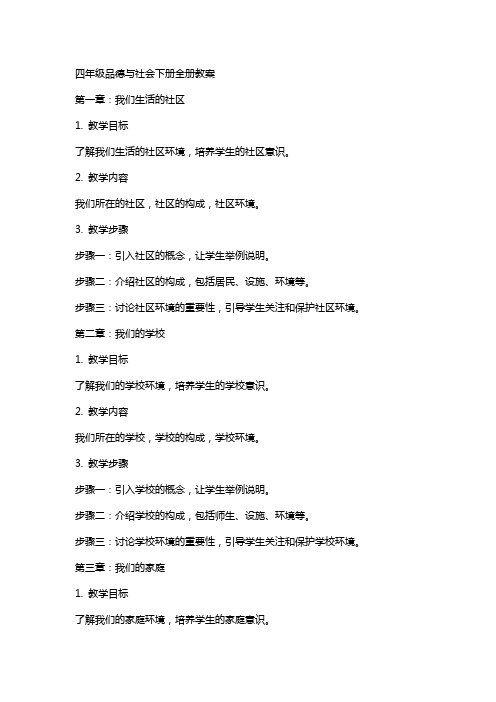 四年级品德与社会下册全册教案

第一章：我们生活的社区

1. 教学目标

了解我们生活的社区环境，培养学生的社区意识。

2. 教学内容

我们所在的社区，社区的构成，社区环境。

3. 教学步骤

步骤一：引入社区的概念，让学生举例说明。

步骤二：介绍社区的构成，包括居民、设施、环境等。

步骤三：讨论社区环境的重要性，引导学生关注和保护社区环境。

第二章：我们的学校

1. 教学目标

了解我们的学校环境，培养学生的学校意识。

2. 教学内容

我们所在的学校，学校的构成，学校环境。

3. 教学步骤

步骤一：引入学校的概念，让学生举例说明。

步骤二：介绍学校的构成，包括师生、设施、环境等。

步骤三：讨论学校环境的重要性，引导学生关注和保护学校环境。

第三章：我们的家庭

1. 教学目标

了解我们的家庭环境，培养学生的家庭意识。